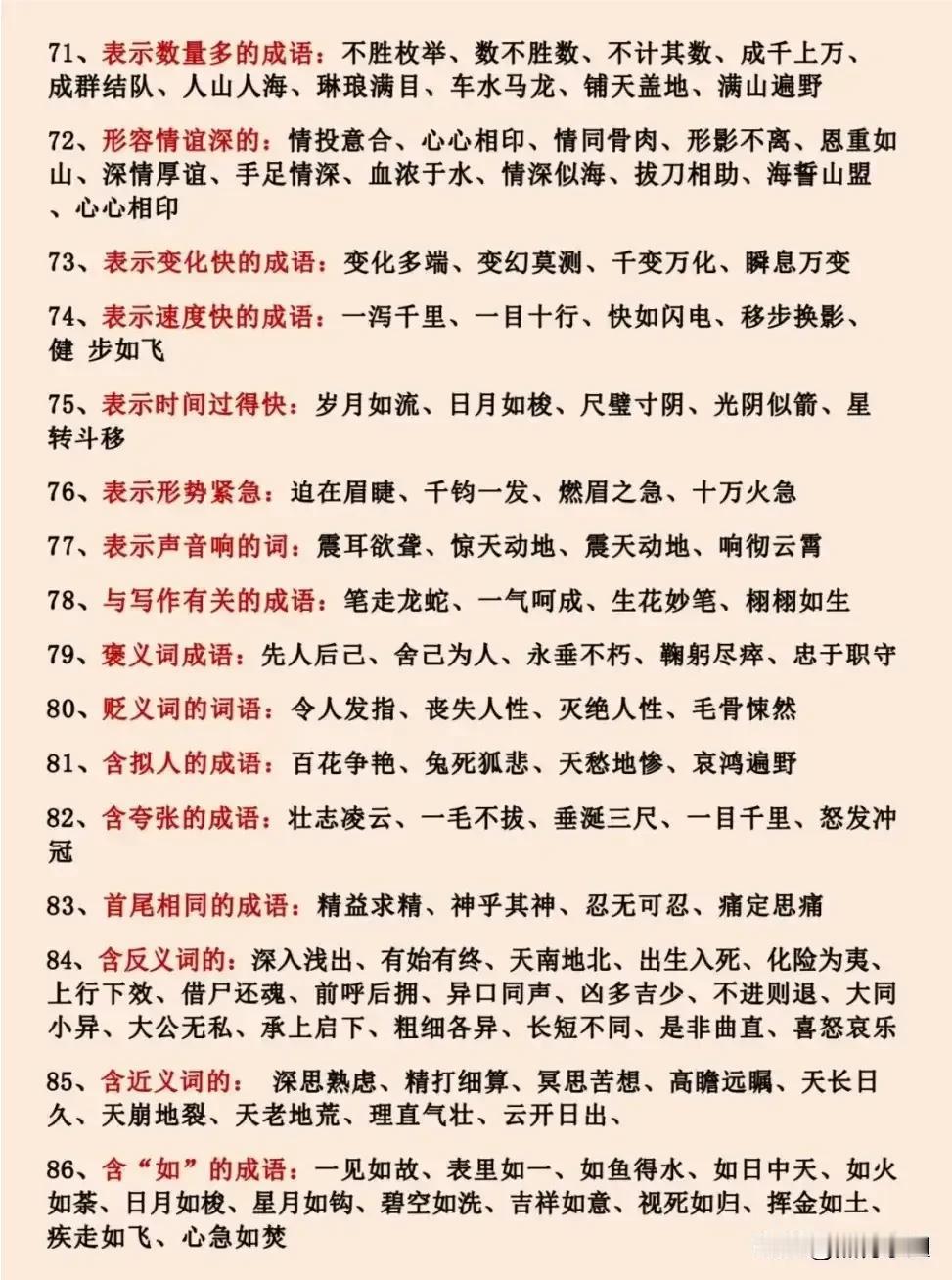 71、表示数量多的成语：不胜枚举、数不胜数、不计其数、成千上万、成群结队、人山人海、琳琅满目、车水马龙、铺天盖地、满山遍野

72、形容情谊深的：情投意合、心心相印、情同骨肉、形影不离、恩重如山、深情厚谊、手足情深、血浓于水、情深似海、拔刀相助、海誓山盟、心心相印

73、表示变化快的成语：变化多端、变幻莫测、千变万化、瞬息万变

74、表示速度快的成语：一泻千里、一目十行、快如闪电、移步换影、健 步如飞

75、表示时间过得快：岁月如流、日月如梭、尺璧寸阴、光阴似箭、星转斗移

76、表示形势紧急：迫在眉睫、千钧一发、燃眉之急、十万火急

77、表示声音响的词：震耳欲聋、惊天动地、震天动地、响彻云霄

78、与写作有关的成语：笔走龙蛇、一气呵成、生花妙笔、栩栩如生

79、褒义词成语：先人后己、舍己为人、永垂不朽、鞠躬尽瘁、忠于职守

80、贬义词的词语：令人发指、丧失人性、灭绝人性、毛骨悚然

81、含拟人的成语：百花争艳、兔死狐悲、天愁地惨、哀鸿遍野

82、含夸张的成语：壮志凌云、一毛不拔、垂涎三尺、一目千里、怒发冲冠

83、首尾相同的成语：精益求精、神乎其神、忍无可忍、痛定思痛

84、含反义词的：深入浅出、有始有终、天南地北、出生入死、化险为夷、上行下效、借尸还魂、前呼后拥、异口同声、凶多吉少、不进则退、大同小异、大公无私、承上启下、粗细各异、长短不同、是非曲直、喜怒哀乐

85、含近义词的： 深思熟虑、精打细算、冥思苦想、高瞻远瞩、天长日久、天崩地裂、天老地荒、理直气壮、云开日出、

86、含“如”的成语：一见如故、表里如一、如鱼得水、如日中天、如火如荼、日月如梭、星月如钩、碧空如洗、吉祥如意、视死如归、挥金如土、疾走如飞、心急如焚